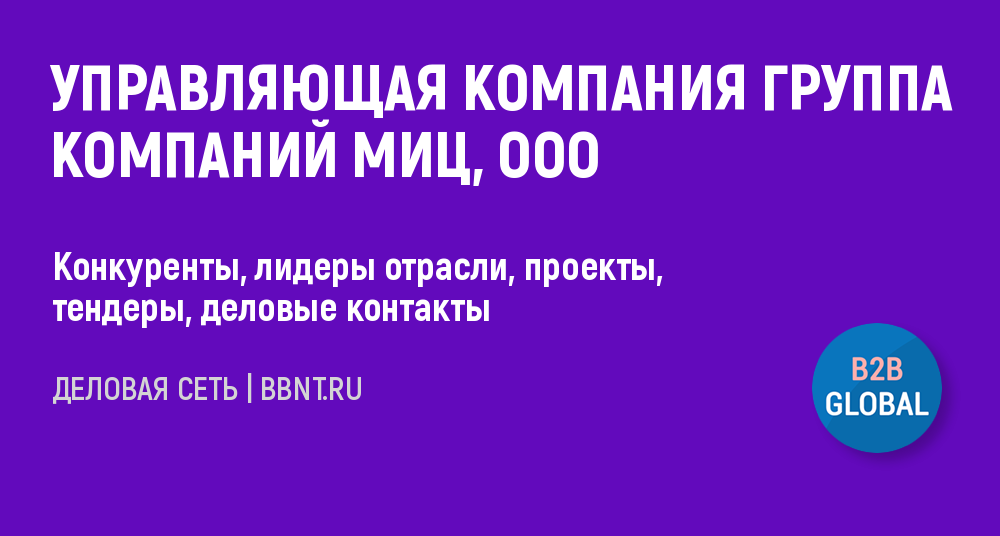 УПРАВЛЯЮЩАЯ КОМПАНИЯ ГРУППА КОМПАНИЙ МИЦ, ООО

Конкуренты, лидеры отрасли, проекты, тендеры, деловые контакты

ДЕЛОВАЯ СЕТЬ | BBNT.RU

B2B GLOBAL